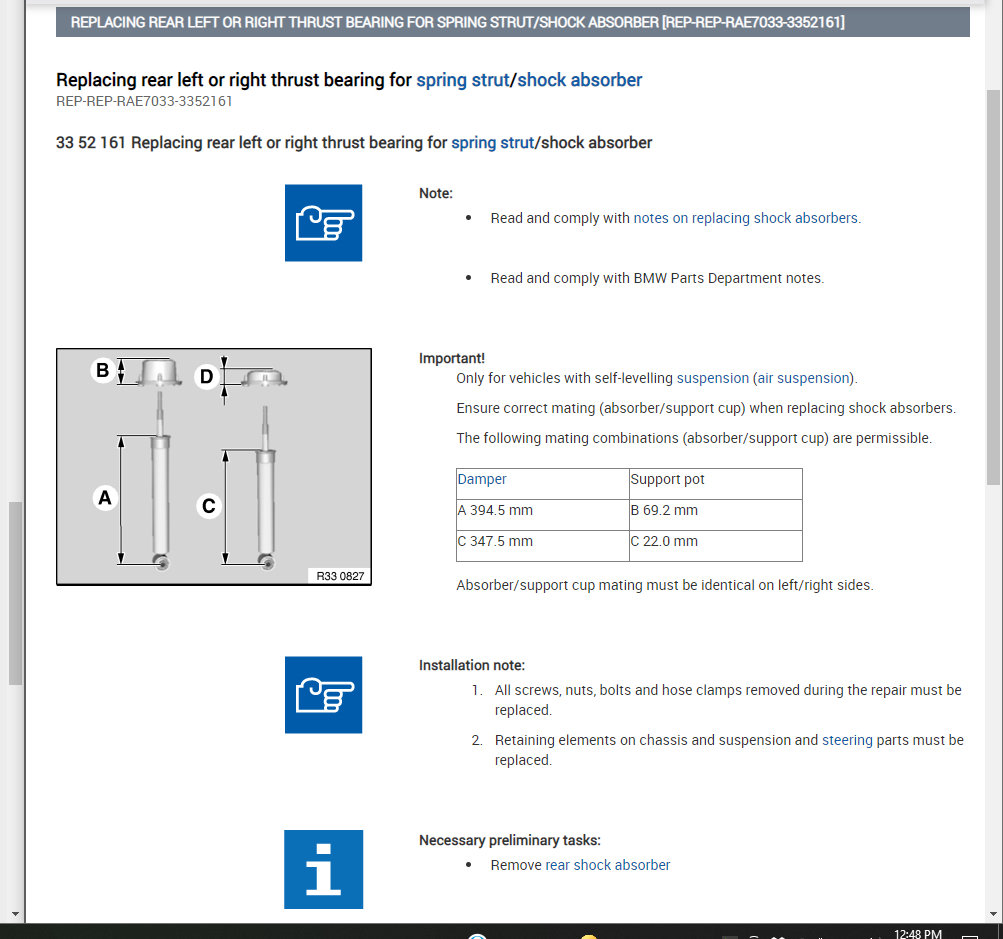 REPLACING REAR LEFT OR RIGHT THRUST BEARING FOR SPRING STRUT/SHOCK ABSORBER [REP-REP-RAE7033-3352161]

Replacing rear left or right thrust bearing for spring strut/shock absorber
REP-REP-RAE7033-3352161

33 52 161 Replacing rear left or right thrust bearing for spring strut/shock absorber

Note:
- Read and comply with notes on replacing shock absorbers.
- Read and comply with BMW Parts Department notes.

B
D
A
C
R33 0827

Important!
Only for vehicles with self-levelling suspension (air suspension).
Ensure correct mating (absorber/support cup) when replacing shock absorbers.
The following mating combinations (absorber/support cup) are permissible.

| Damper | Support pot |
|---|---|
| A 394.5 mm | B 69.2 mm |
| C 347.5 mm | C 22.0 mm |

Absorber/support cup mating must be identical on left/right sides.

Installation note:
1. All screws, nuts, bolts and hose clamps removed during the repair must be replaced.
2. Retaining elements on chassis and suspension and steering parts must be replaced.

Necessary preliminary tasks:
- Remove rear shock absorber

12:48 PM